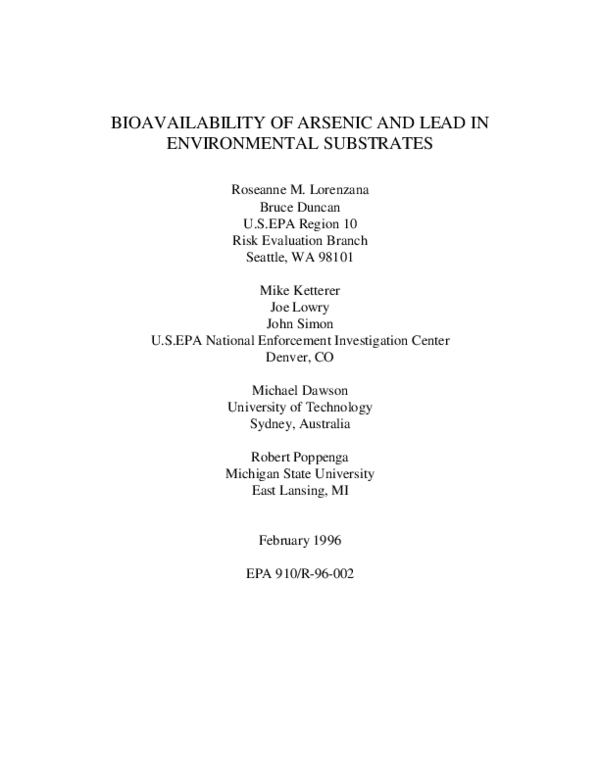 BIOAVAILABILITY OF ARSENIC AND LEAD IN ENVIRONMENTAL SUBSTRATES

Roseanne M. Lorenzana
Bruce Duncan
U.S.EPA Region 10
Risk Evaluation Branch
Seattle, WA 98101

Mike Ketterer
Joe Lowry
John Simon
U.S.EPA National Enforcement Investigation Center
Denver, CO

Michael Dawson
University of Technology
Sydney, Australia

Robert Poppenga
Michigan State University
East Lansing, MI

February 1996

EPA 910/R-96-002